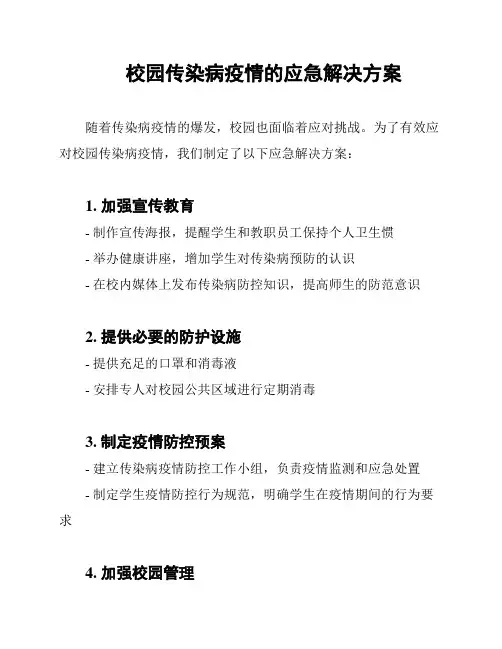 校园传染病疫情的应急解决方案

随着传染病疫情的爆发，校园也面临着应对挑战。为了有效应对校园传染病疫情，我们制定了以下应急解决方案：

1. 加强宣传教育
- 制作宣传海报，提醒学生和教职员工保持个人卫生惯
- 举办健康讲座，增加学生对传染病预防的认识
- 在校内媒体上发布传染病防控知识，提高师生的防范意识

2. 提供必要的防护设施
- 提供充足的口罩和消毒液
- 安排专人对校园公共区域进行定期消毒

3. 制定疫情防控预案
- 建立传染病疫情防控工作小组，负责疫情监测和应急处置
- 制定学生疫情防控行为规范，明确学生在疫情期间的行为要求

4. 加强校园管理